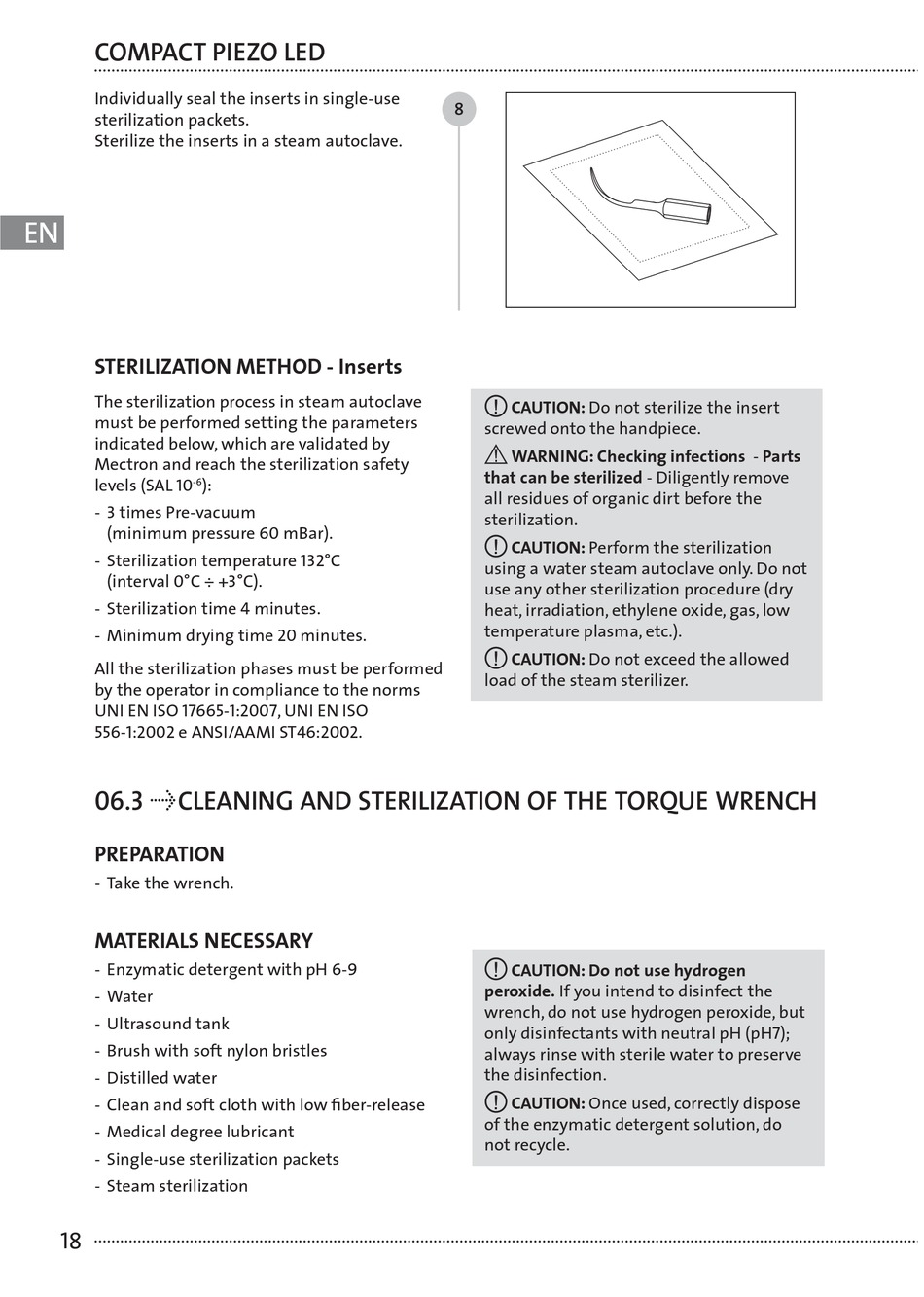 COMPACT PIEZO LED

Individually seal the inserts in single-use sterilization packets.
Sterilize the inserts in a steam autoclave.

8

EN

STERILIZATION METHOD - Inserts

The sterilization process in steam autoclave must be performed setting the parameters indicated below, which are validated by Mectron and reach the sterilization safety levels (SAL $10^{-6}$):

- 3 times Pre-vacuum (minimum pressure 60 mBar).
- Sterilization temperature 132°C (interval 0°C ÷ +3°C).
- Sterilization time 4 minutes.
- Minimum drying time 20 minutes.

All the sterilization phases must be performed by the operator in compliance to the norms UNI EN ISO 17665-1:2007, UNI EN ISO 556-1:2002 e ANSI/AAMI ST46:2002.

CAUTION: Do not sterilize the insert screwed onto the handpiece.

WARNING: Checking infections - Parts that can be sterilized - Diligently remove all residues of organic dirt before the sterilization.

CAUTION: Perform the sterilization using a water steam autoclave only. Do not use any other sterilization procedure (dry heat, irradiation, ethylene oxide, gas, low temperature plasma, etc.).

CAUTION: Do not exceed the allowed load of the steam sterilizer.

06.3 CLEANING AND STERILIZATION OF THE TORQUE WRENCH

PREPARATION

- Take the wrench.

MATERIALS NECESSARY

- Enzymatic detergent with pH 6-9
- Water
- Ultrasound tank
- Brush with soft nylon bristles
- Distilled water
- Clean and soft cloth with low fiber-release
- Medical degree lubricant
- Single-use sterilization packets
- Steam sterilization

CAUTION: Do not use hydrogen peroxide. If you intend to disinfect the wrench, do not use hydrogen peroxide, but only disinfectants with neutral pH (pH7); always rinse with sterile water to preserve the disinfection.

CAUTION: Once used, correctly dispose of the enzymatic detergent solution, do not recycle.

18